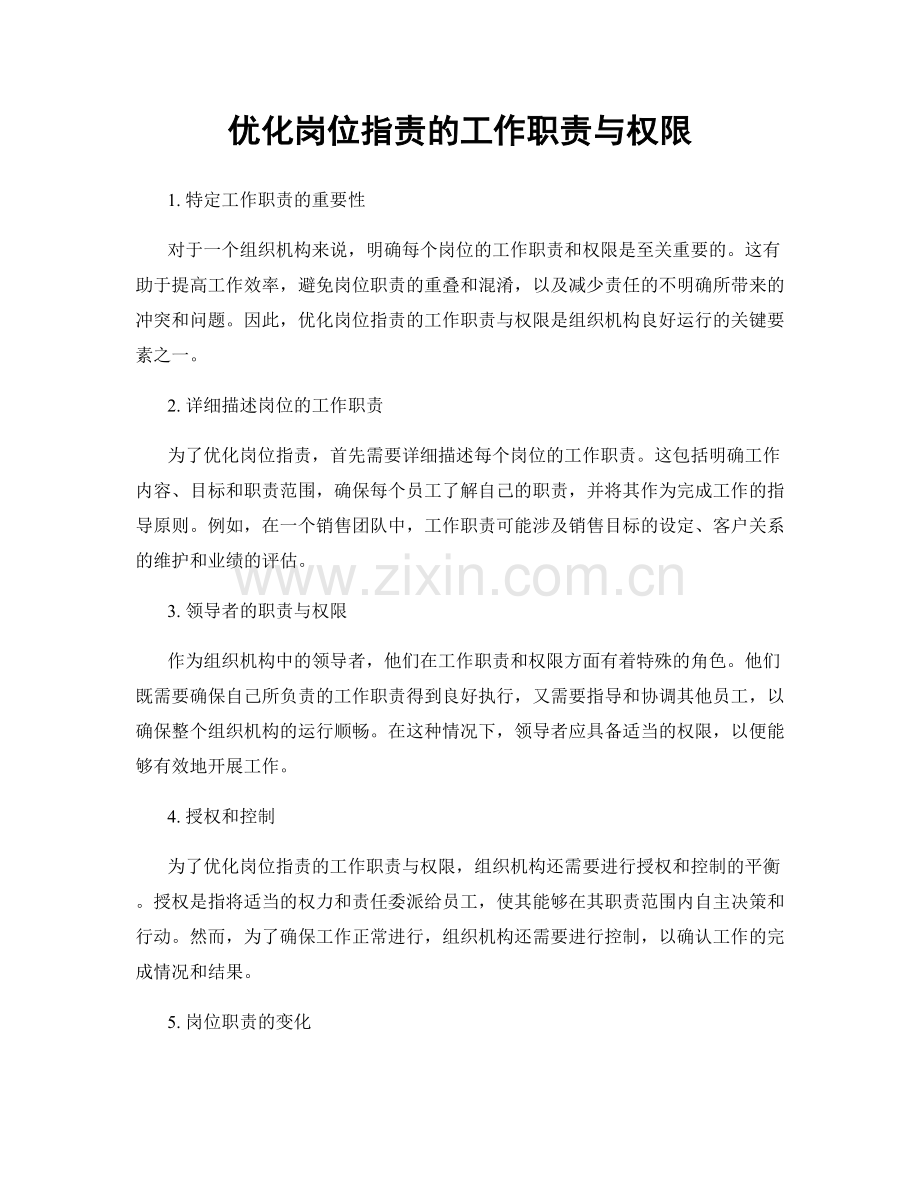 优化岗位指责的工作职责与权限

1. 特定工作职责的重要性

对于一个组织机构来说，明确每个岗位的工作职责和权限是至关重要的。这有助于提高工作效率，避免岗位职责的重叠和混淆，以及减少责任的不明确所带来的冲突和问题。因此，优化岗位指责的工作职责与权限是组织机构良好运行的关键要素之一。

2. 详细描述岗位的工作职责

为了优化岗位指责，首先需要详细描述每个岗位的工作职责。这包括明确工作内容、目标和职责范围，确保每个员工了解自己的职责，并将其作为完成工作的指导原则。例如，在一个销售团队中，工作职责可能涉及销售目标的设定、客户关系的维护和业绩的评估。

www.zixin.com.cn

3. 领导者的职责与权限

作为组织机构中的领导者，他们在工作职责和权限方面有着特殊的角色。他们既需要确保自己所负责的工作职责得到良好执行，又需要指导和协调其他员工，以确保整个组织机构的运行顺畅。在这种情况下，领导者应具备适当的权限，以便能够有效地开展工作。

4. 授权和控制

为了优化岗位指责的工作职责与权限，组织机构还需要进行授权和控制的平衡。授权是指将适当的权力和责任委派给员工，使其能够在其职责范围内自主决策和行动。然而，为了确保工作正常进行，组织机构还需要进行控制，以确认工作的完成情况和结果。

5. 岗位职责的变化